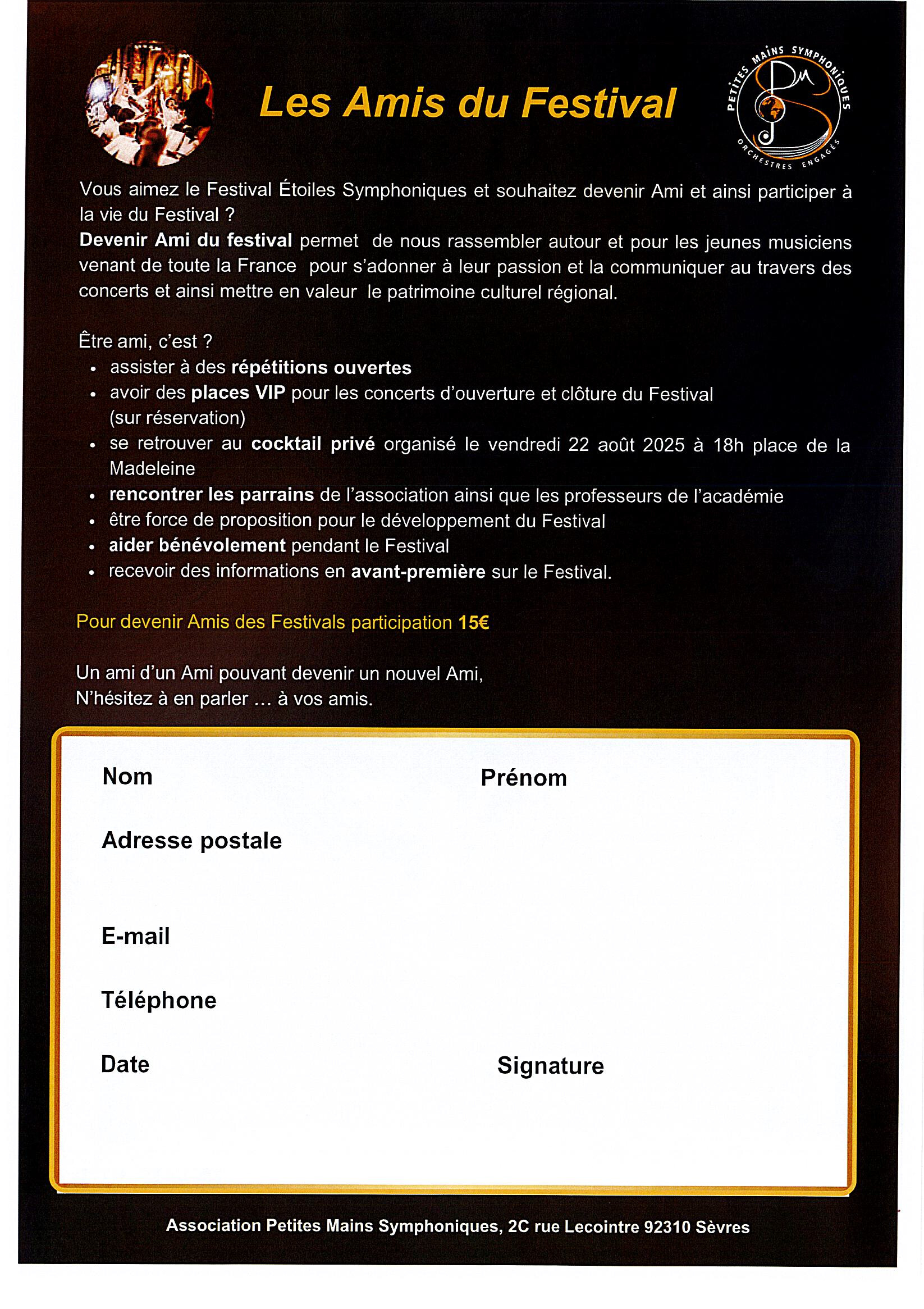 Les Amis du Festival

PETITES MAINS SYMPHONIQUES
ORCHESTRES ENGAGÉS

Vous aimez le Festival Étoiles Symphoniques et souhaitez devenir Ami et ainsi participer à la vie du Festival ?
Devenir Ami du festival permet de nous rassembler autour et pour les jeunes musiciens venant de toute la France pour s'adonner à leur passion et la communiquer au travers des concerts et ainsi mettre en valeur le patrimoine culturel régional.

Être ami, c'est ?
• assister à des répétitions ouvertes
• avoir des places VIP pour les concerts d'ouverture et clôture du Festival (sur réservation)
• se retrouver au cocktail privé organisé le vendredi 22 août 2025 à 18h place de la Madeleine
• rencontrer les parrains de l'association ainsi que les professeurs de l'académie
• être force de proposition pour le développement du Festival
• aider bénévolement pendant le Festival
• recevoir des informations en avant-première sur le Festival.

Pour devenir Amis des Festivals participation 15€

Un ami d'un Ami pouvant devenir un nouvel Ami,
N'hésitez à en parler … à vos amis.

Nom
Prénom
Adresse postale
E-mail
Téléphone
Date
Signature

Association Petites Mains Symphoniques, 2C rue Lecointre 92310 Sèvres